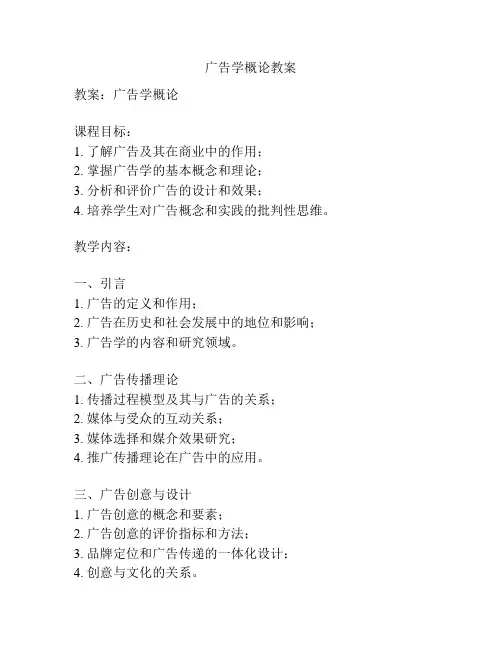 广告学概论教案

教案：广告学概论

课程目标：
1. 了解广告及其在商业中的作用；
2. 掌握广告学的基本概念和理论；
3. 分析和评价广告的设计和效果；
4. 培养学生对广告概念和实践的批判性思维。

教学内容：

一、引言
1. 广告的定义和作用；
2. 广告在历史和社会发展中的地位和影响；
3. 广告学的内容和研究领域。

二、广告传播理论
1. 传播过程模型及其与广告的关系；
2. 媒体与受众的互动关系；
3. 媒体选择和媒介效果研究；
4. 推广传播理论在广告中的应用。

三、广告创意与设计
1. 广告创意的概念和要素；
2. 广告创意的评价指标和方法；
3. 品牌定位和广告传递的一体化设计；
4. 创意与文化的关系。